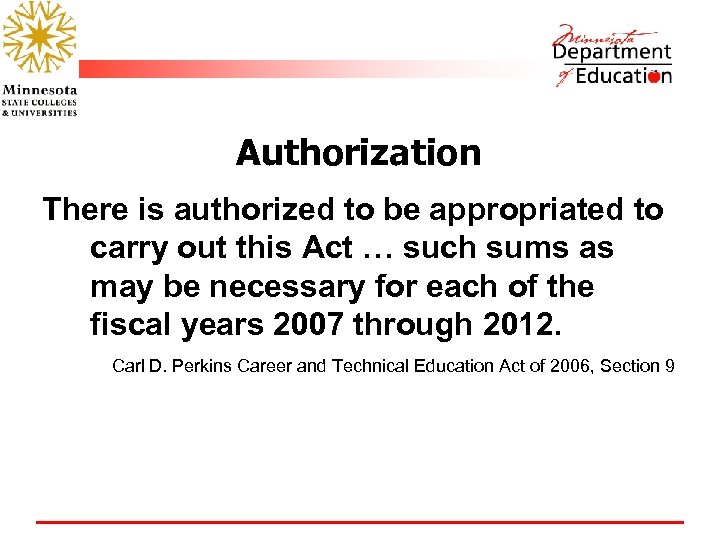 Minnesota
STATE COLLEGES
& UNIVERSITIES

Minnesota
Department
of Education

Authorization

There is authorized to be appropriated to carry out this Act … such sums as may be necessary for each of the fiscal years 2007 through 2012.

Carl D. Perkins Career and Technical Education Act of 2006, Section 9